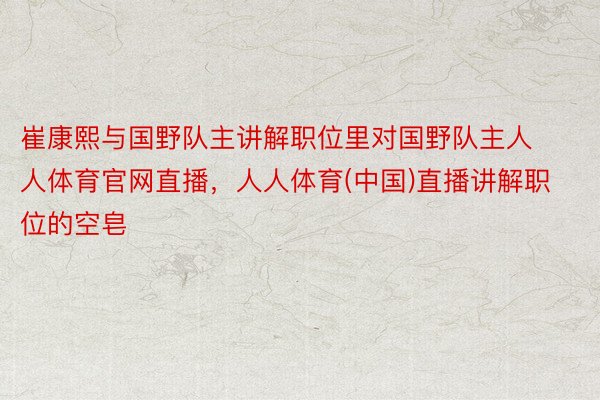 崔康熙与国野队主讲解职位里对国野队主人人体育官网直播，人人体育(中国)直播讲解职位的空皂